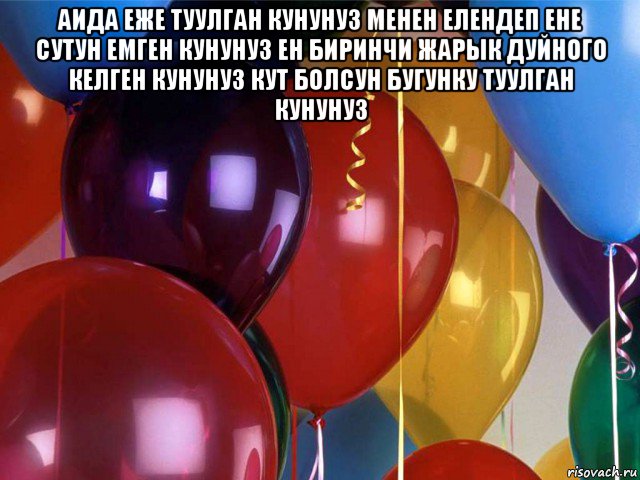 АИДА ЕЖЕ ТУУЛГАН КУНУНУЗ МЕНЕН ЕЛЕНДЕП ЕНЕ СУТУН ЕМГЕН КУНУНУЗ ЕН БИРИНЧИ ЖАРЫК ДУЙНОГО КЕЛГЕН КУНУНУЗ КУТ БОЛСУН БУГУНКУ ТУУЛГАН КУНУНУЗ

risovach.ru